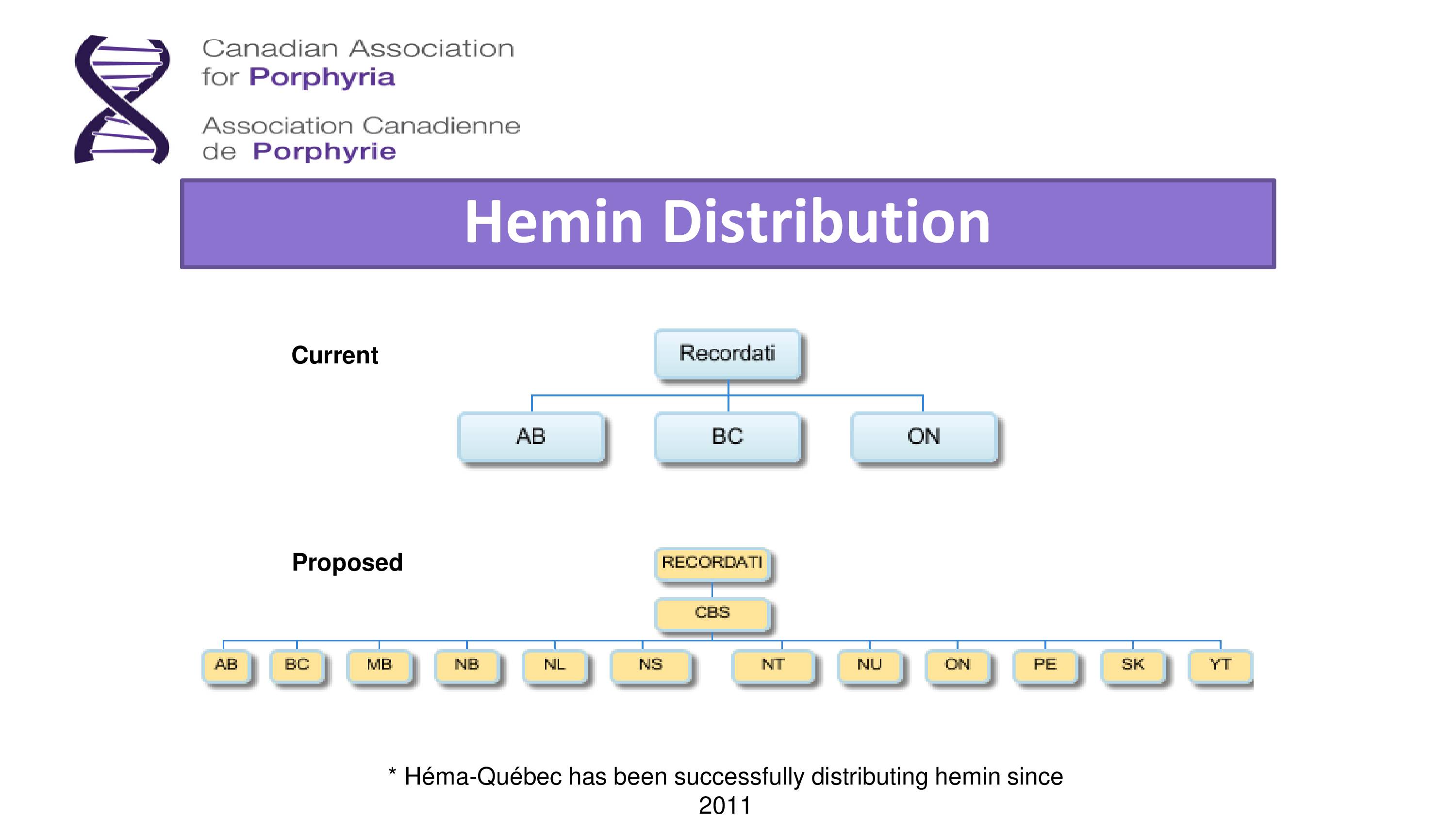 Canadian Association for Porphyria

Association Canadienne de Porphyrie

Hemin Distribution

Current

Recordati

AB

BC

ON

Proposed

RECORDATI

CBS

AB

BC

MB

NB

NL

NS

NT

NU

ON

PE

SK

YT

* Héma-Québec has been successfully distributing hemin since 2011